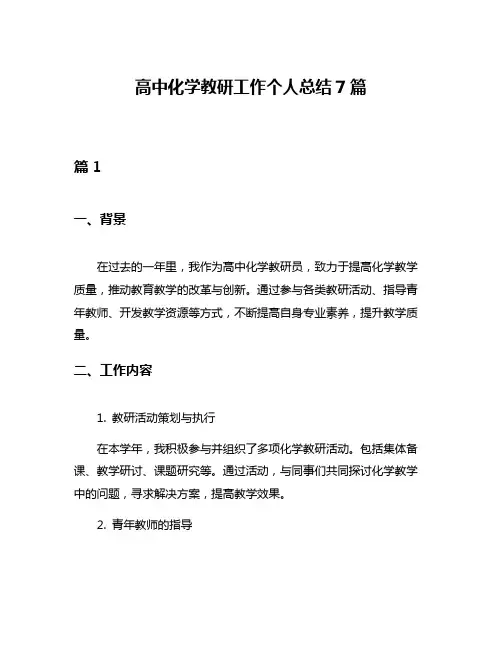 高中化学教研工作个人总结7篇

篇1

一、背景

在过去的一年里，我作为高中化学教研员，致力于提高化学教学质量，推动教育教学的改革与创新。通过参与各类教研活动、指导青年教师、开发教学资源等方式，不断提高自身专业素养，提升教学质量。

二、工作内容

1. 教研活动策划与执行

在本学年，我积极参与并组织了多项化学教研活动。包括集体备课、教学研讨、课题研究等。通过活动，与同事们共同探讨化学教学中的问题，寻求解决方案，提高教学效果。

2. 青年教师的指导